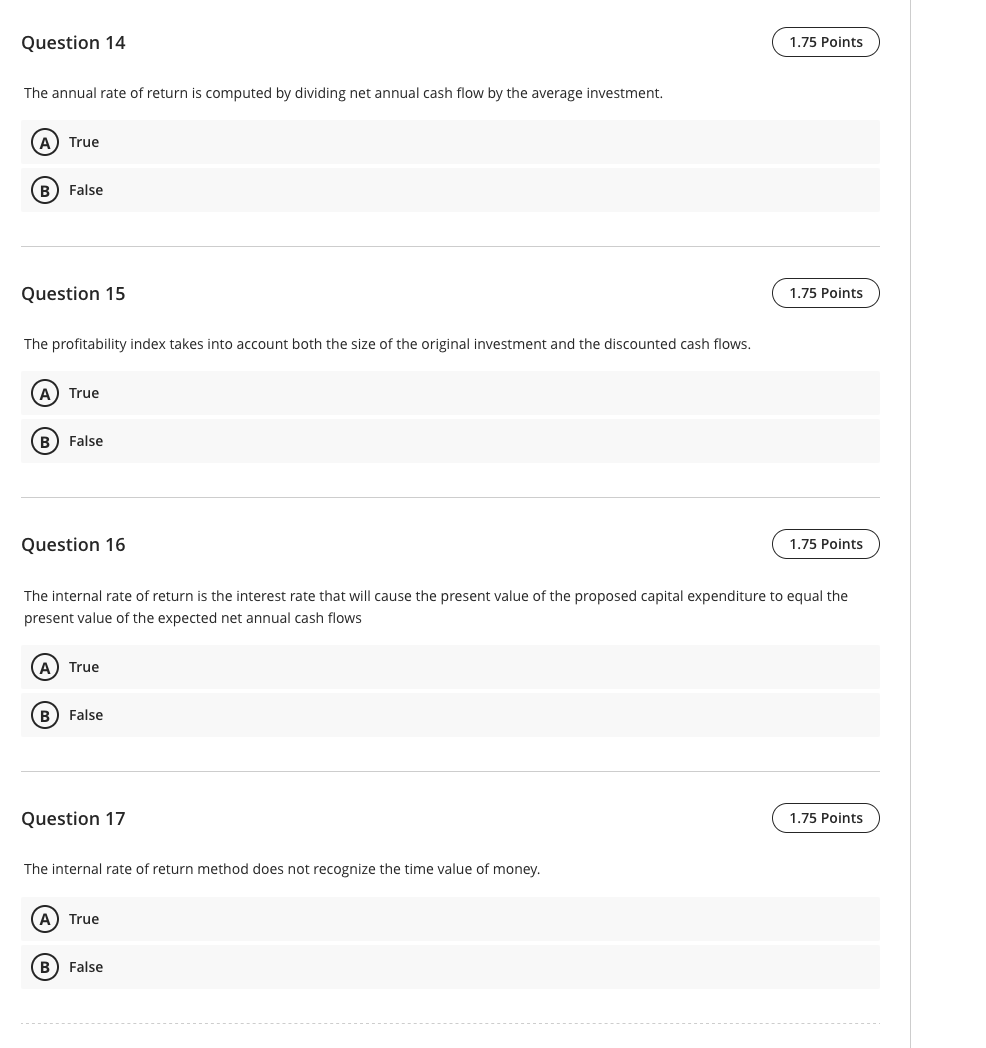 Question 14

1.75 Points

The annual rate of return is computed by dividing net annual cash flow by the average investment.

A True

B False

Question 15

1.75 Points

The profitability index takes into account both the size of the original investment and the discounted cash flows.

A True

B False

Question 16

1.75 Points

The internal rate of return is the interest rate that will cause the present value of the proposed capital expenditure to equal the present value of the expected net annual cash flows

A True

B False

Question 17

1.75 Points

The internal rate of return method does not recognize the time value of money.

A True

B False